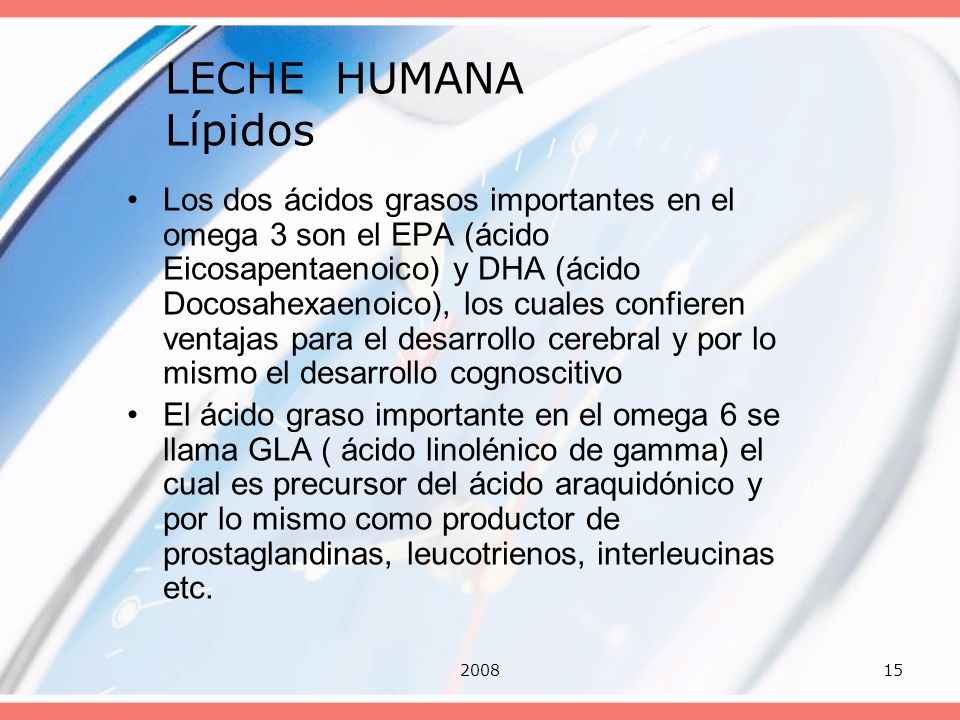 LECHE HUMANA
Lípidos

• Los dos ácidos grasos importantes en el omega 3 son el EPA (ácido Eicosapentaenoico) y DHA (ácido Docosahexaenoico), los cuales confieren ventajas para el desarrollo cerebral y por lo mismo el desarrollo cognoscitivo

• El ácido graso importante en el omega 6 se llama GLA ( ácido linolénico de gamma) el cual es precursor del ácido araquidónico y por lo mismo como productor de prostaglandinas, leucotrienos, interleucinas etc.

2008

15